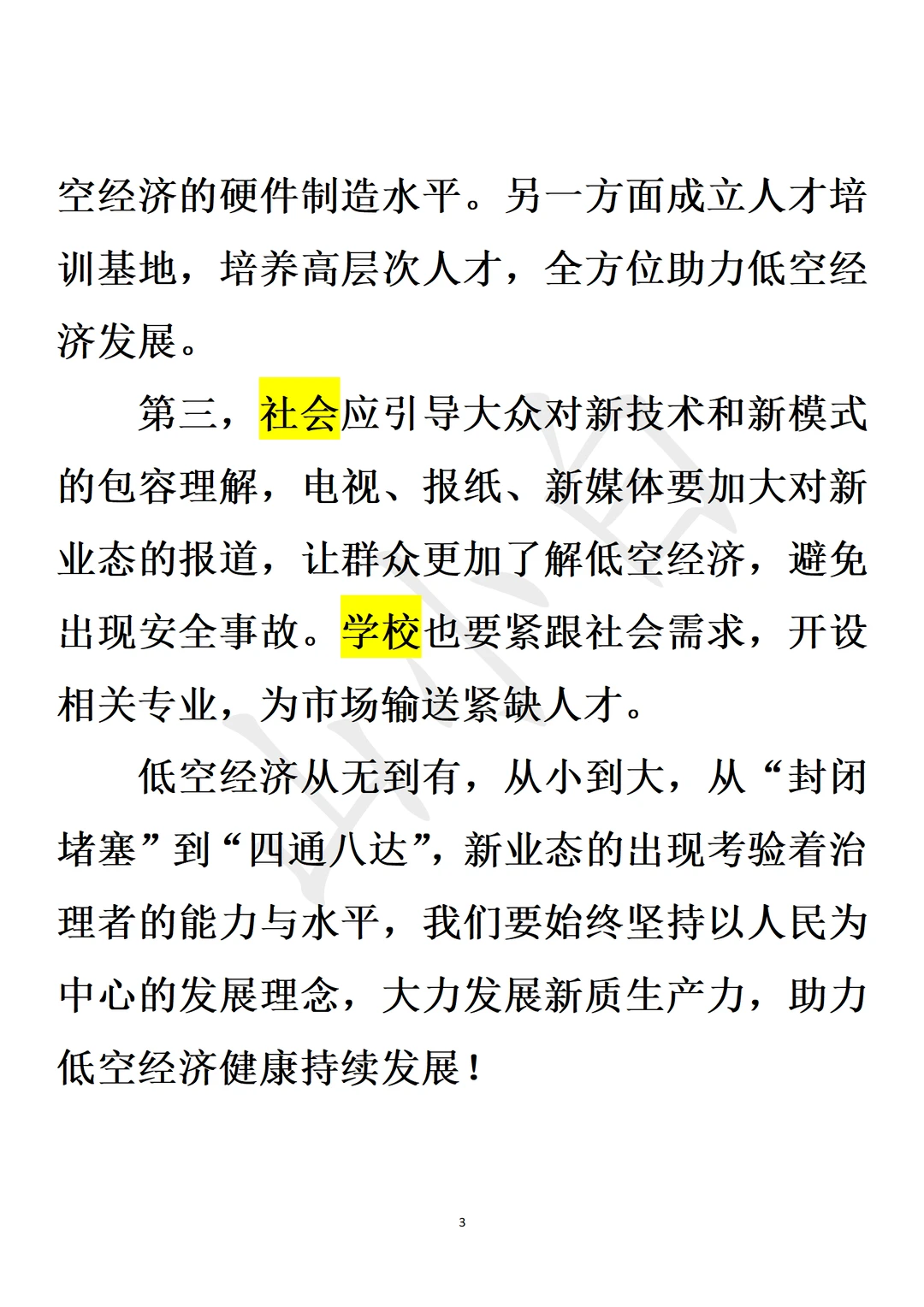 空经济的硬件制造水平。另一方面成立人才培训基地，培养高层次人才，全方位助力低空经济发展。

第三，社会应引导大众对新技术和新模式的包容理解，电视、报纸、新媒体要加大对新业态的报道，让群众更加了解低空经济，避免出现安全事故。学校也要紧跟社会需求，开设相关专业，为市场输送紧缺人才。

低空经济从无到有，从小到大，从“封闭堵塞”到“四通八达”，新业态的出现考验着治理者的能力与水平，我们要始终坚持以人民为中心的发展理念，大力发展新质生产力，助力低空经济健康持续发展！

3